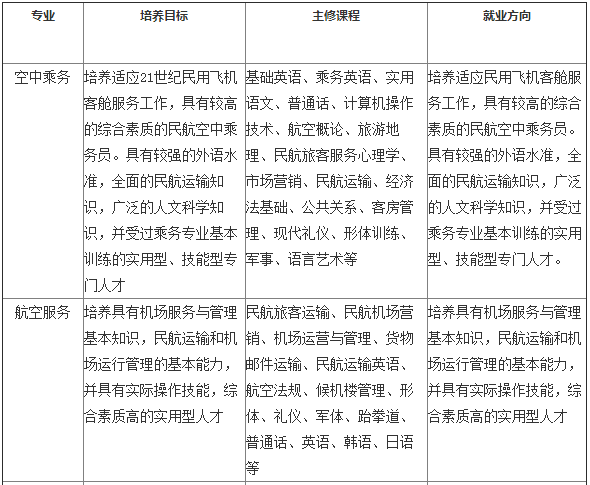 | 专业 | 培养目标 | 主修课程 | 就业方向 |
|---|---|---|---|
| 空中乘务 | 培养适应21世纪民用飞机客舱服务工作，具有较高的综合素质的民航空中乘务员。具有较强的外语水准，全面的民航运输知识，广泛的人文科学知识，并受过乘务专业基本训练的实用型、技能型专门人才 | 基础英语、乘务英语、实用语文、普通话、计算机操作技术、航空概论、旅游地理、民航旅客服务心理学、市场营销、民航运输、经济法基础、公共关系、客房管理、现代礼仪、形体训练、军事、语言艺术等 | 培养适应民用飞机客舱服务工作，具有较高的综合素质的民航空中乘务员。具有较强的外语水准，全面的民航运输知识，广泛的人文科学知识，并受过乘务专业基本训练的实用型、技能型专门人才。 |
| 航空服务 | 培养具有机场服务与管理基本知识，民航运输和机场运行管理的基本能力，并具有实际操作技能，综合素质高的实用型人才 | 民航旅客运输、民航机场营销、机场运营与管理、货物邮件运输、民航运输英语、航空法规、候机楼管理、形体、礼仪、军体、跆拳道、普通话、英语、韩语、日语等 | 培养具有机场服务与管理基本知识，民航运输和机场运行管理的基本能力，并具有实际操作技能，综合素质高的实用型人才 |